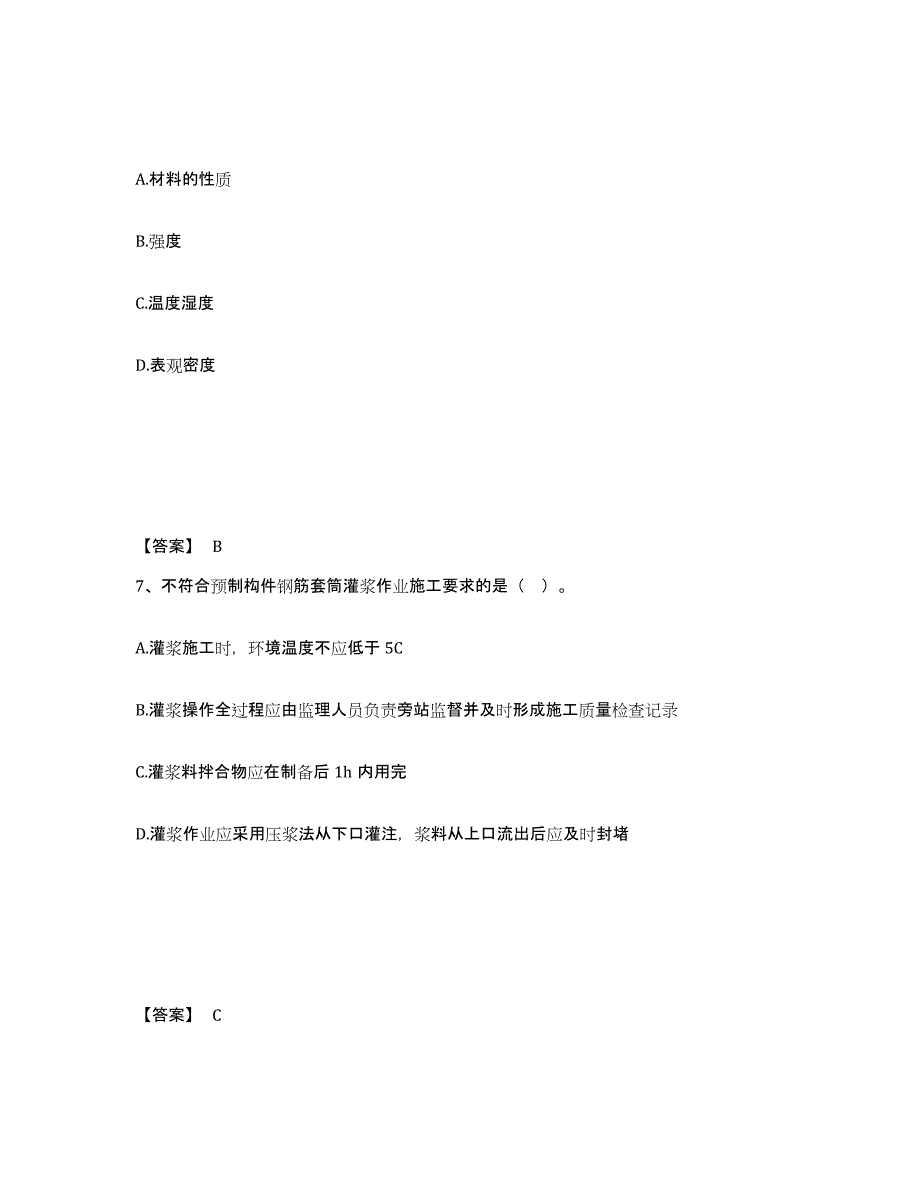 A.材料的性质

B.强度

C.温度湿度

D.表观密度

【答案】 B

7、不符合预制构件钢筋套筒灌浆作业施工要求的是（ ）。

A.灌浆施工时，环境温度不应低于 5C

B.灌浆操作全过程应由监理人员负责旁站监督并及时形成施工质量检查记录

C.灌浆料拌合物应在制备后 1h 内用完

D.灌浆作业应采用压浆法从下口灌注，浆料从上口流出后应及时封堵

【答案】 C